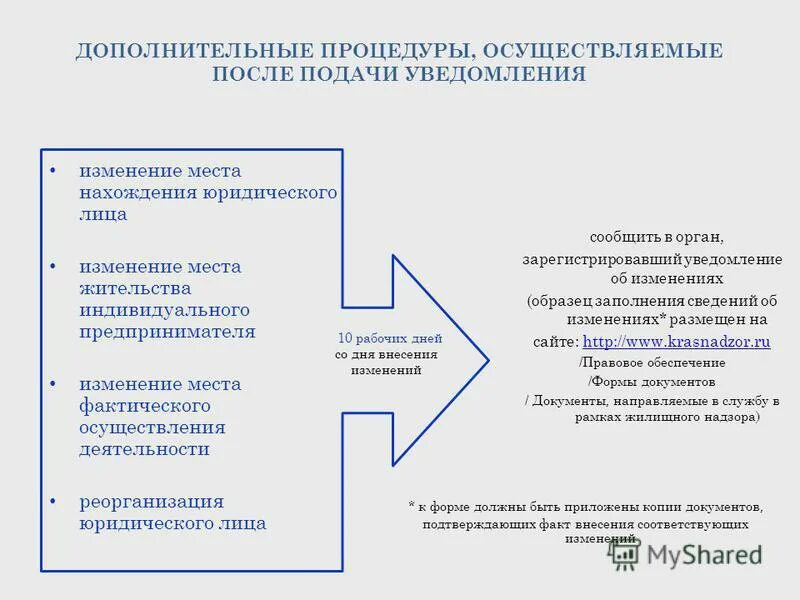 ДОПОЛНИТЕЛЬНЫЕ ПРОЦЕДУРЫ, ОСУЩЕСТВЛЯЕМЫЕ ПОСЛЕ ПОДАЧИ УВЕДОМЛЕНИЯ

• изменение места нахождения юридического лица

• изменение места жительства индивидуального предпринимателя

• изменение места фактического осуществления деятельности

• реорганизация юридического лица

10 рабочих дней со дня внесения изменений

сообщить в орган, зарегистрировавший уведомление об изменениях (образец заполнения сведений об изменениях* размещен на сайте: http://www.krasnadzor.ru /Правовое обеспечение /Формы документов / Документы, направляемые в службу в рамках жилищного надзора)

* к форме должны быть приложены копии документов, подтверждающих факт внесения соответствующих изменений

MyShared